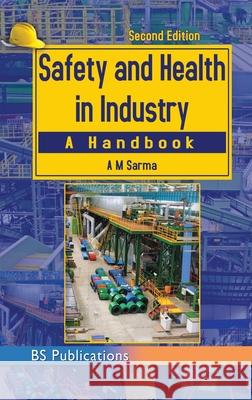 Second Edition

Safety and Health in Industry

A Handbook

A M Sarma

BS Publications

Kraina Książek